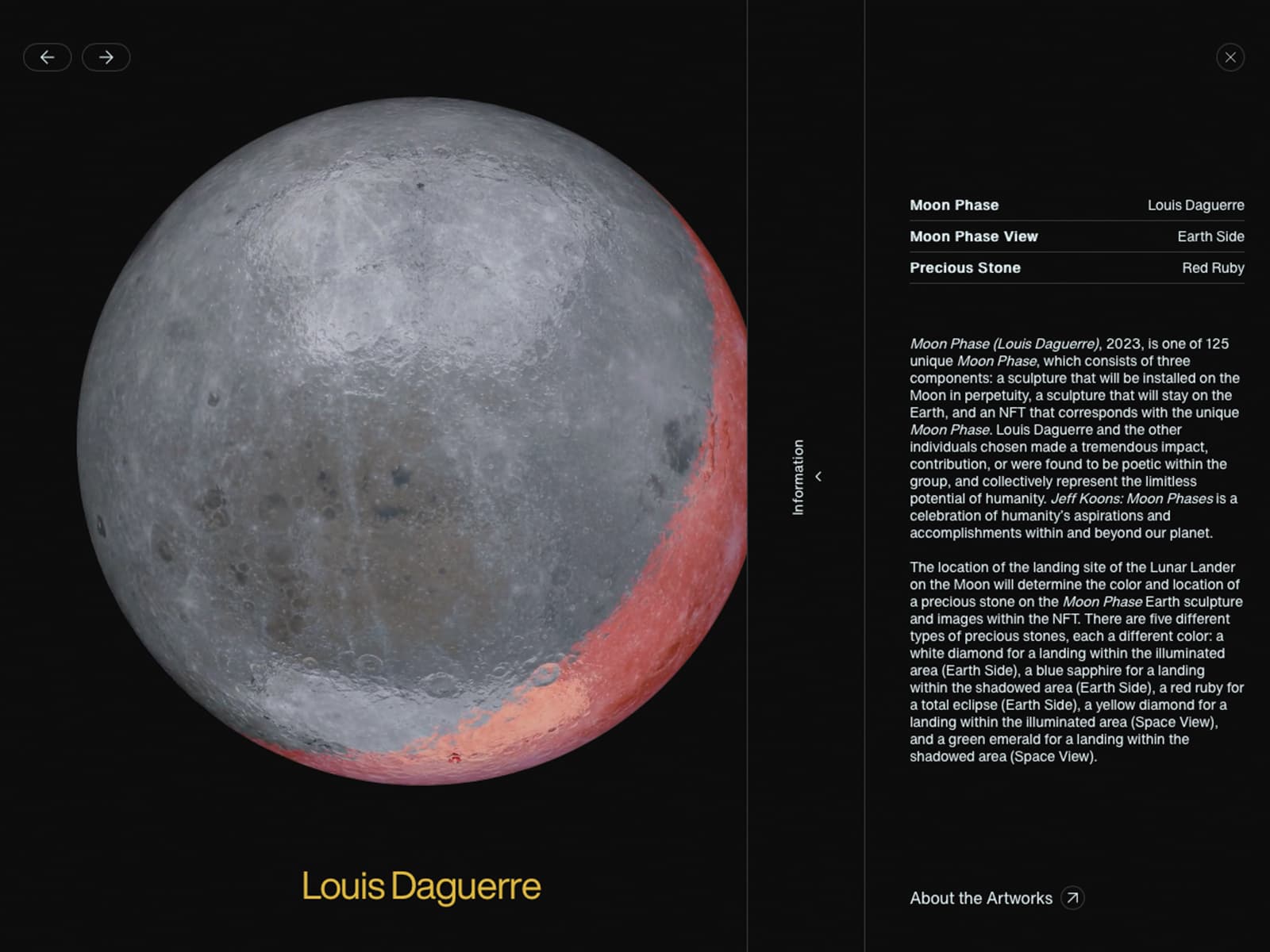 Louis Daguerre

Information

| Moon Phase | Louis Daguerre |
|---|---|
| Moon Phase View | Earth Side |
| Precious Stone | Red Ruby |

Moon Phase (Louis Daguerre), 2023, is one of 125 unique Moon Phase, which consists of three components: a sculpture that will be installed on the Moon in perpetuity, a sculpture that will stay on the Earth, and an NFT that corresponds with the unique Moon Phase. Louis Daguerre and the other individuals chosen made a tremendous impact, contribution, or were found to be poetic within the group, and collectively represent the limitless potential of humanity. Jeff Koons: Moon Phases is a celebration of humanity's aspirations and accomplishments within and beyond our planet.

The location of the landing site of the Lunar Lander on the Moon will determine the color and location of a precious stone on the Moon Phase Earth sculpture and images within the NFT. There are five different types of precious stones, each a different color: a white diamond for a landing within the illuminated area (Earth Side), a blue sapphire for a landing within the shadowed area (Earth Side), a red ruby for a total eclipse (Earth Side), a yellow diamond for a landing within the illuminated area (Space View), and a green emerald for a landing within the shadowed area (Space View).

About the Artworks